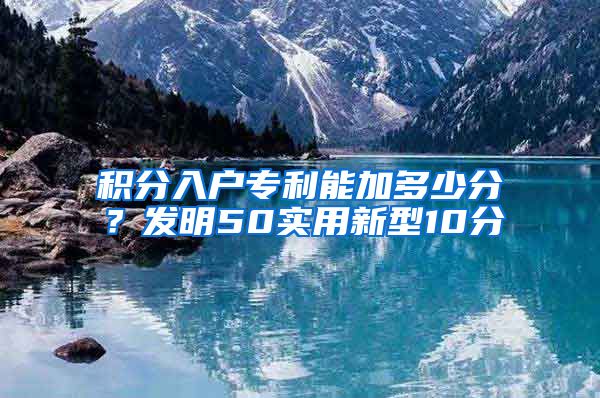 积分入户专利能加多少分？发明50实用新型10分